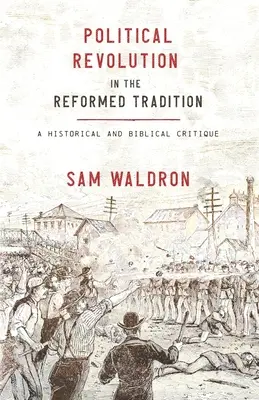 POLITICAL REVOLUTION
IN THE
REFORMED TRADITION

A HISTORICAL AND BIBLICAL CRITIQUE

SAM WALDRON